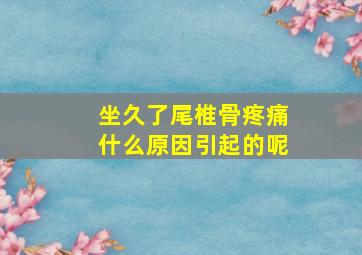 坐久了尾椎骨疼痛
什么原因引起的呢